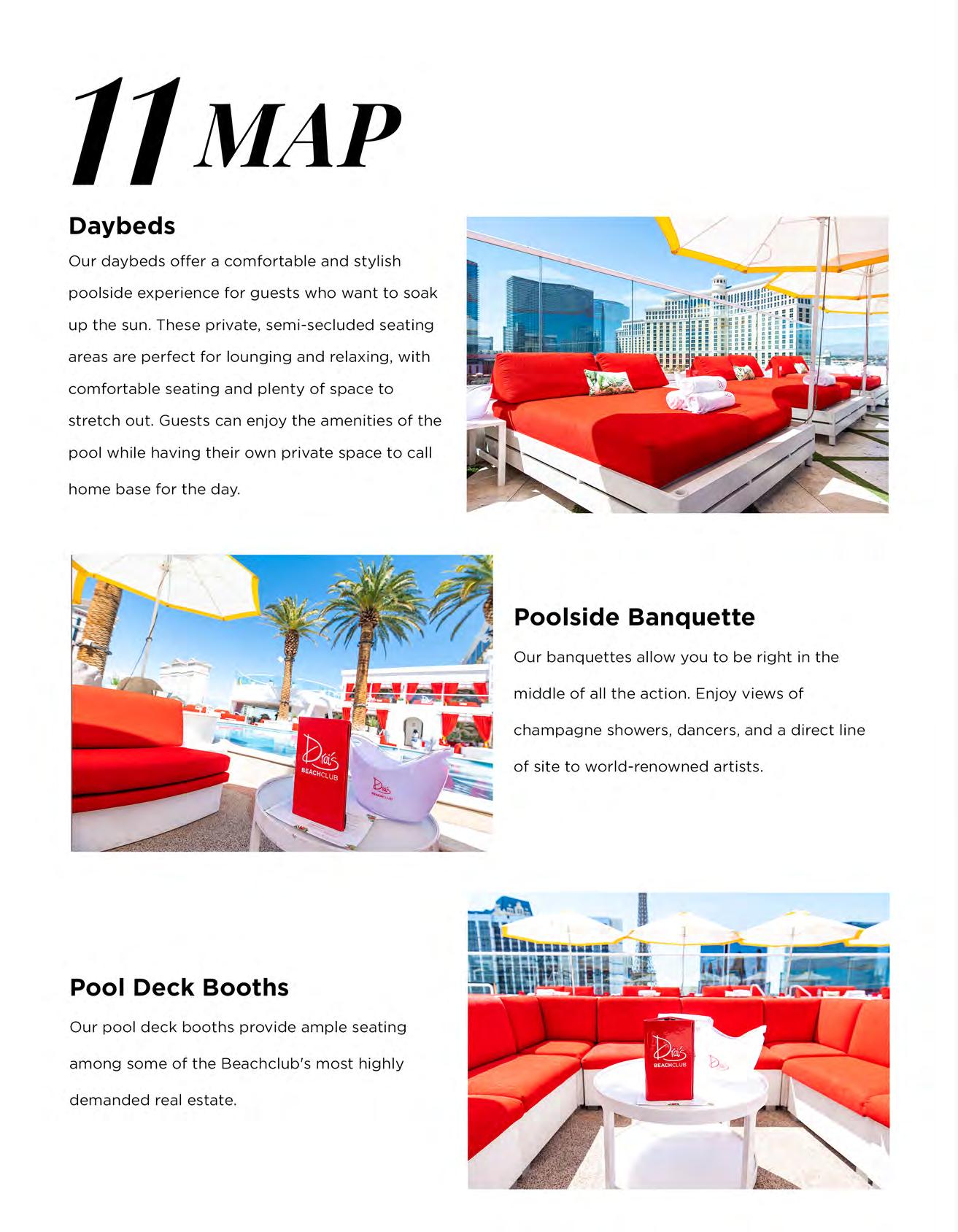 11 MAP

Daybeds

Our daybeds offer a comfortable and stylish poolside experience for guests who want to soak up the sun. These private, semi-secluded seating areas are perfect for lounging and relaxing, with comfortable seating and plenty of space to stretch out. Guests can enjoy the amenities of the pool while having their own private space to call home base for the day.

Drai's BEACHCLUB

Drai's BEACHCLUB

Poolside Banquette

Our banquettes allow you to be right in the middle of all the action. Enjoy views of champagne showers, dancers, and a direct line of site to world-renowned artists.

Pool Deck Booths

Our pool deck booths provide ample seating among some of the Beachclub's most highly demanded real estate.

Drai's BEACHCLUB

Drai's